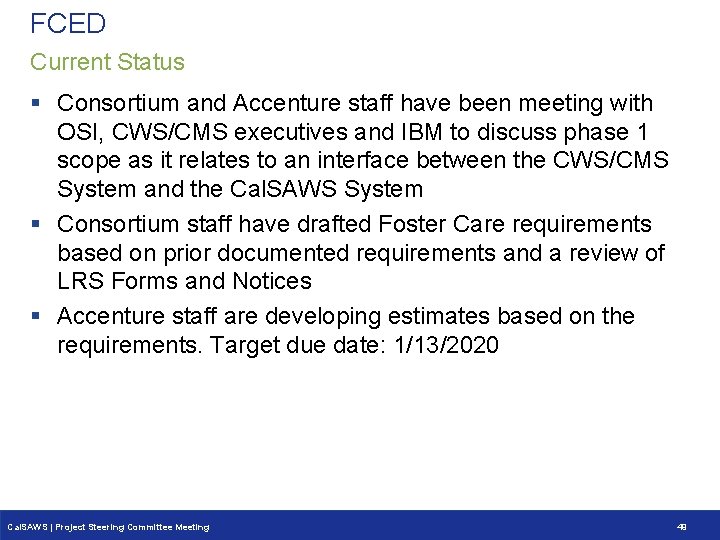 FCED

Current Status

▪ Consortium and Accenture staff have been meeting with OSI, CWS/CMS executives and IBM to discuss phase 1 scope as it relates to an interface between the CWS/CMS System and the CalSAWS System

▪ Consortium staff have drafted Foster Care requirements based on prior documented requirements and a review of LRS Forms and Notices

▪ Accenture staff are developing estimates based on the requirements. Target due date: 1/13/2020

CalSAWS | Project Steering Committee Meeting

49